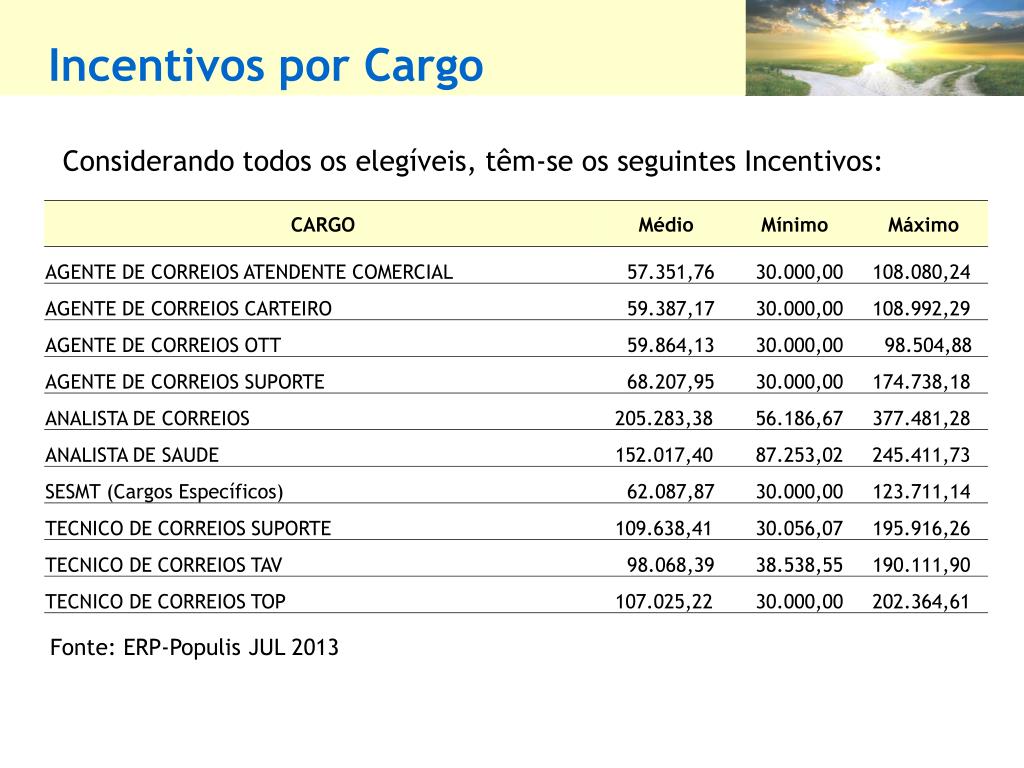 Incentivos por Cargo

Considerando todos os elegíveis, têm-se os seguintes Incentivos:

| CARGO | Médio | Mínimo | Máximo |
|---|---|---|---|
| AGENTE DE CORREIOS ATENDENTE COMERCIAL | 57.351,76 | 30.000,00 | 108.080,24 |
| AGENTE DE CORREIOS CARTEIRO | 59.387,17 | 30.000,00 | 108.992,29 |
| AGENTE DE CORREIOS OTT | 59.864,13 | 30.000,00 | 98.504,88 |
| AGENTE DE CORREIOS SUPORTE | 68.207,95 | 30.000,00 | 174.738,18 |
| ANALISTA DE CORREIOS | 205.283,38 | 56.186,67 | 377.481,28 |
| ANALISTA DE SAUDE | 152.017,40 | 87.253,02 | 245.411,73 |
| SESMT (Cargos Específicos) | 62.087,87 | 30.000,00 | 123.711,14 |
| TECNICO DE CORREIOS SUPORTE | 109.638,41 | 30.056,07 | 195.916,26 |
| TECNICO DE CORREIOS TAV | 98.068,39 | 38.538,55 | 190.111,90 |
| TECNICO DE CORREIOS TOP | 107.025,22 | 30.000,00 | 202.364,61 |

Fonte: ERP-Populis JUL 2013